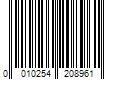 0 010254 208961